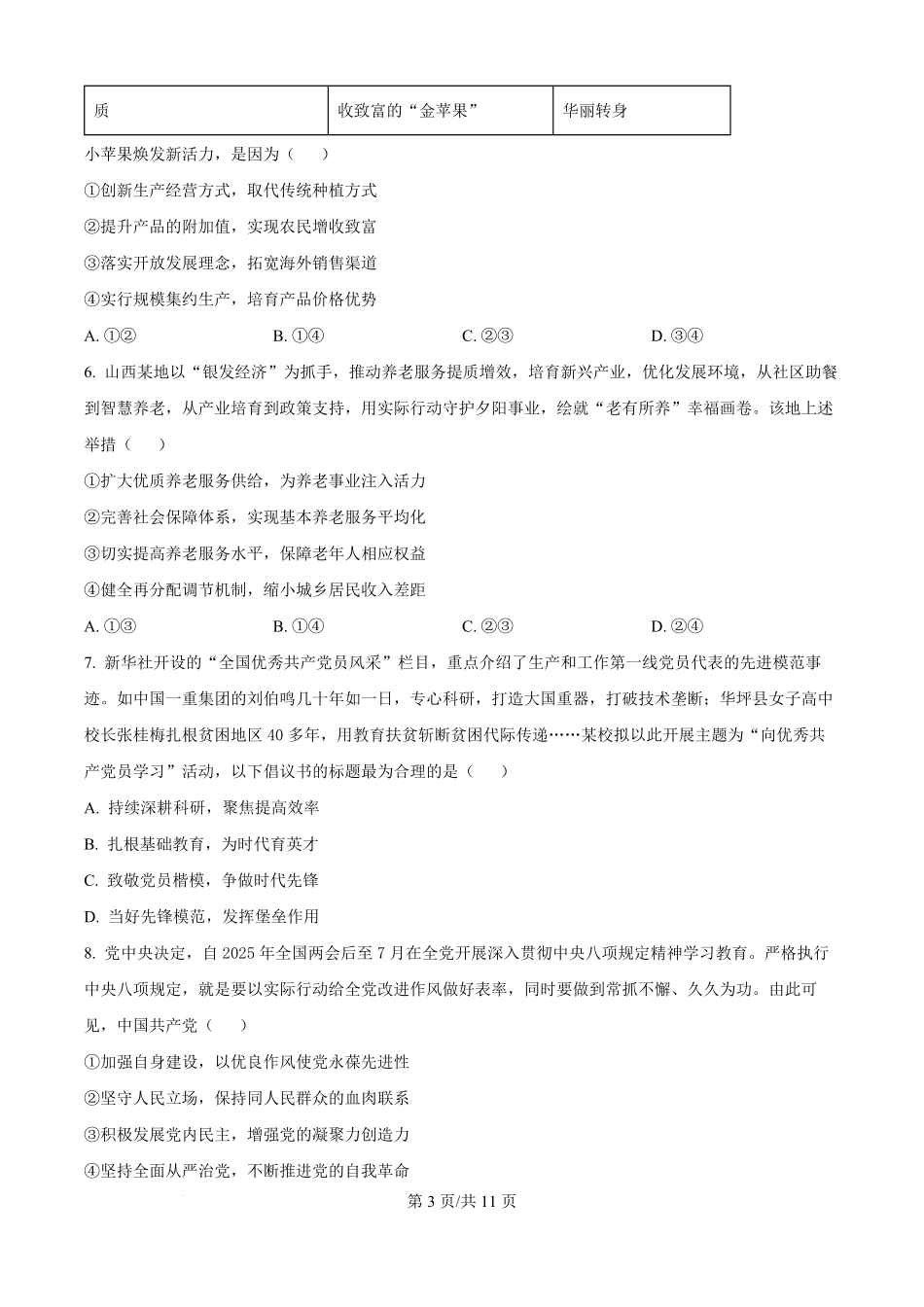 | 质 | 收致富的“金苹果” | 华丽转身 |
|---|---|---|

小苹果焕发新活力，是因为（　　）

①创新生产经营方式，取代传统种植方式

②提升产品的附加值，实现农民增收致富

③落实开放发展理念，拓宽海外销售渠道

④实行规模集约生产，培育产品价格优势

A. ①②　　B. ①④　　C. ②③　　D. ③④

6. 山西某地以“银发经济”为抓手，推动养老服务提质增效，培育新兴产业，优化发展环境，从社区助餐到智慧养老，从产业培育到政策支持，用实际行动守护夕阳事业，绘就“老有所养”幸福画卷。该地上述举措（　　）

①扩大优质养老服务供给，为养老事业注入活力

②完善社会保障体系，实现基本养老服务平均化

③切实提高养老服务水平，保障老年人相应权益

④健全再分配调节机制，缩小城乡居民收入差距

A. ①③　　B. ①④　　C. ②③　　D. ②④

7. 新华社开设的“全国优秀共产党员风采”栏目，重点介绍了生产和工作第一线党员代表的先进模范事迹。如中国一重集团的刘伯鸣几十年如一日，专心科研，打造大国重器，打破技术垄断；华坪县女子高中校长张桂梅扎根贫困地区 40 多年，用教育扶贫斩断贫困代际传递……某校拟以此开展主题为“向优秀共产党员学习”活动，以下倡议书的标题最为合理的是（　　）

A. 持续深耕科研，聚焦提高效率

B. 扎根基础教育，为时代育英才

C. 致敬党员楷模，争做时代先锋

D. 当好先锋模范，发挥堡垒作用

8. 党中央决定，自 2025 年全国两会后至 7 月在全党开展深入贯彻中央八项规定精神学习教育。严格执行中央八项规定，就是要以实际行动给全党改进作风做好表率，同时要做到常抓不懈、久久为功。由此可见，中国共产党（　　）

①加强自身建设，以优良作风使党永葆先进性

②坚守人民立场，保持同人民群众的血肉联系

③积极发展党内民主，增强党的凝聚力创造力

④坚持全面从严治党，不断推进党的自我革命

第 3 页/共 11 页